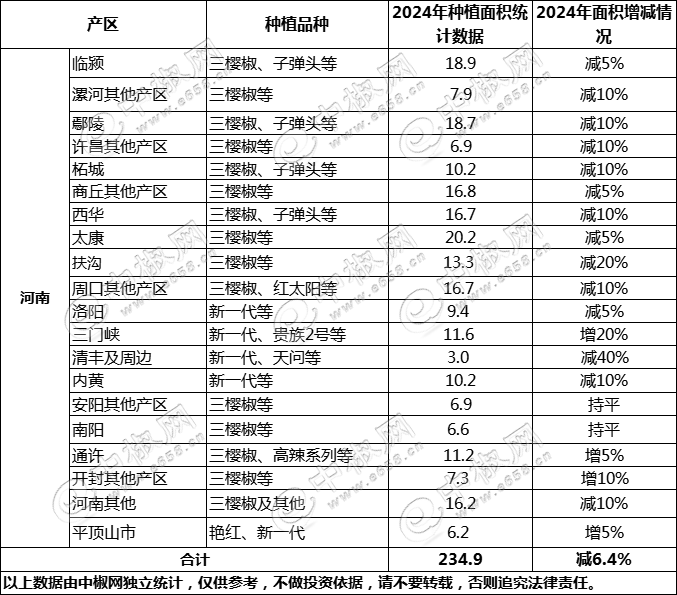 | 产区 | | 种植品种 | 2024年种植面积统计数据 | 2024年面积增减情况 |
|---|---|---|---|---|
| 河南 | 临颍 | 三樱椒、子弹头等 | 18.9 | 减5% |
| | 漯河其他产区 | 三樱椒等 | 7.9 | 减10% |
| | 鄢陵 | 三樱椒、子弹头等 | 18.7 | 减10% |
| | 许昌其他产区 | 三樱椒等 | 6.9 | 减10% |
| | 柘城 | 三樱椒、子弹头等 | 10.2 | 减10% |
| | 商丘其他产区 | 三樱椒等 | 16.8 | 减5% |
| | 西华 | 三樱椒、子弹头等 | 16.7 | 减10% |
| | 太康 | 三樱椒等 | 20.2 | 减5% |
| | 扶沟 | 三樱椒等 | 13.3 | 减20% |
| | 周口其他产区 | 三樱椒、红太阳等 | 16.7 | 减10% |
| | 洛阳 | 新一代等 | 9.4 | 减5% |
| | 三门峡 | 新一代、贵族2号等 | 11.6 | 增20% |
| | 清丰及周边 | 新一代、天问等 | 3.0 | 减40% |
| | 内黄 | 新一代等 | 10.2 | 减10% |
| | 安阳其他产区 | 三樱椒等 | 6.9 | 持平 |
| | 南阳 | 三樱椒等 | 6.6 | 持平 |
| | 通许 | 三樱椒、高辣系列等 | 11.2 | 增5% |
| | 开封其他产区 | 三樱椒等 | 7.3 | 增10% |
| | 河南其他 | 三樱椒及其他 | 16.2 | 减10% |
| | 平顶山市 | 艳红、新一代 | 6.2 | 增5% |
| 合计 | | | 234.9 | 减6.4% |

以上数据由中椒网独立统计，仅供参考，不做投资依据，请不要转载，否则追究法律责任。

中椒网 www.e658.cn